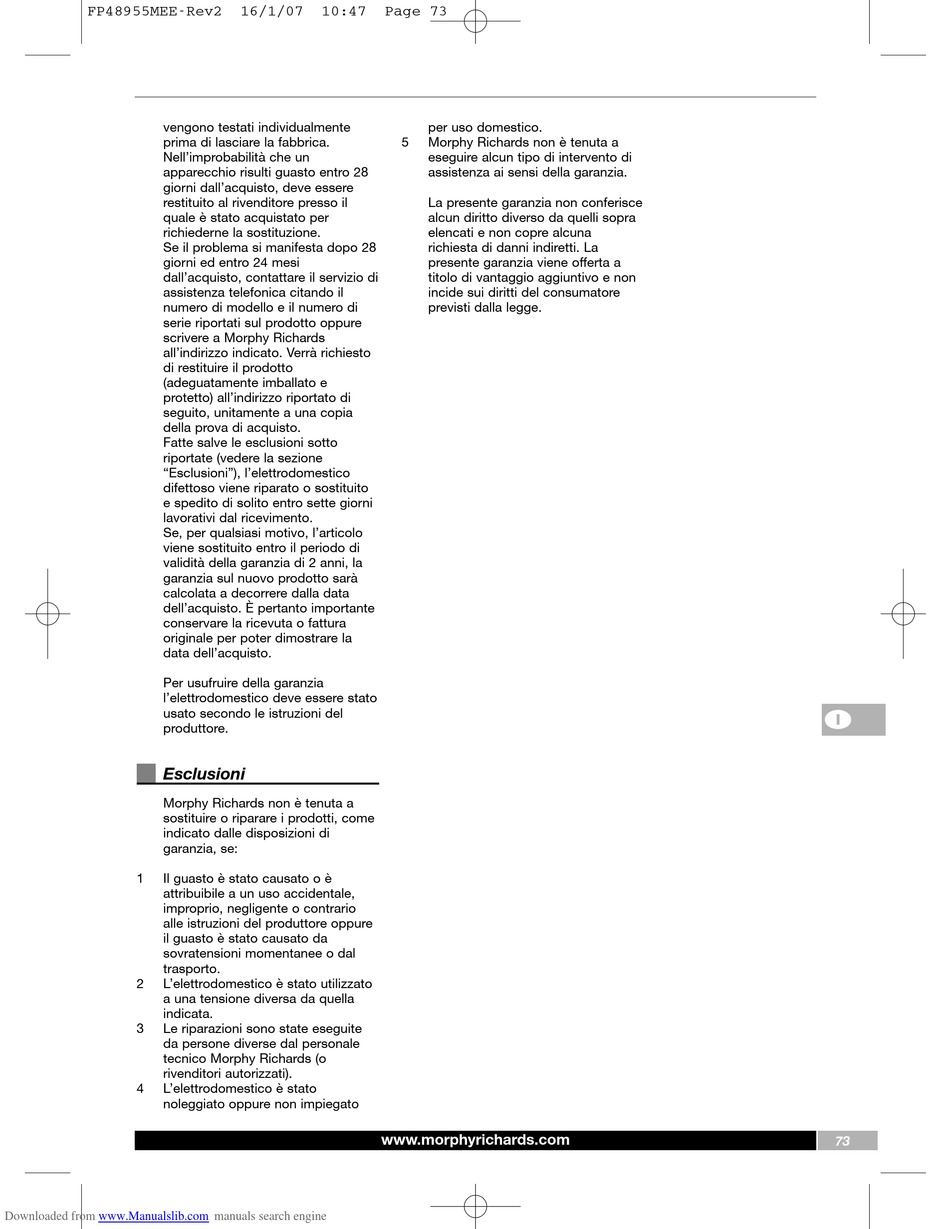 FP48955MEE-Rev2 16/1/07 10:47 Page 73

vengono testati individualmente prima di lasciare la fabbrica. Nell'improbabilità che un apparecchio risulti guasto entro 28 giorni dall'acquisto, deve essere restituito al rivenditore presso il quale è stato acquistato per richiederne la sostituzione.
Se il problema si manifesta dopo 28 giorni ed entro 24 mesi dall'acquisto, contattare il servizio di assistenza telefonica citando il numero di modello e il numero di serie riportati sul prodotto oppure scrivere a Morphy Richards all'indirizzo indicato. Verrà richiesto di restituire il prodotto (adeguatamente imballato e protetto) all'indirizzo riportato di seguito, unitamente a una copia della prova di acquisto.
Fatte salve le esclusioni sotto riportate (vedere la sezione "Esclusioni"), l'elettrodomestico difettoso viene riparato o sostituito e spedito di solito entro sette giorni lavorativi dal ricevimento.
Se, per qualsiasi motivo, l'articolo viene sostituito entro il periodo di validità della garanzia di 2 anni, la garanzia sul nuovo prodotto sarà calcolata a decorrere dalla data dell'acquisto. È pertanto importante conservare la ricevuta o fattura originale per poter dimostrare la data dell'acquisto.

Per usufruire della garanzia l'elettrodomestico deve essere stato usato secondo le istruzioni del produttore.

Esclusioni

Morphy Richards non è tenuta a sostituire o riparare i prodotti, come indicato dalle disposizioni di garanzia, se:

1 Il guasto è stato causato o è attribuibile a un uso accidentale, improprio, negligente o contrario alle istruzioni del produttore oppure il guasto è stato causato da sovratensioni momentanee o dal trasporto.
2 L'elettrodomestico è stato utilizzato a una tensione diversa da quella indicata.
3 Le riparazioni sono state eseguite da persone diverse dal personale tecnico Morphy Richards (o rivenditori autorizzati).
4 L'elettrodomestico è stato noleggiato oppure non impiegato per uso domestico.
5 Morphy Richards non è tenuta a eseguire alcun tipo di intervento di assistenza ai sensi della garanzia.

La presente garanzia non conferisce alcun diritto diverso da quelli sopra elencati e non copre alcuna richiesta di danni indiretti. La presente garanzia viene offerta a titolo di vantaggio aggiuntivo e non incide sui diritti del consumatore previsti dalla legge.

I

www.morphyrichards.com 73

Downloaded from www.Manualslib.com manuals search engine